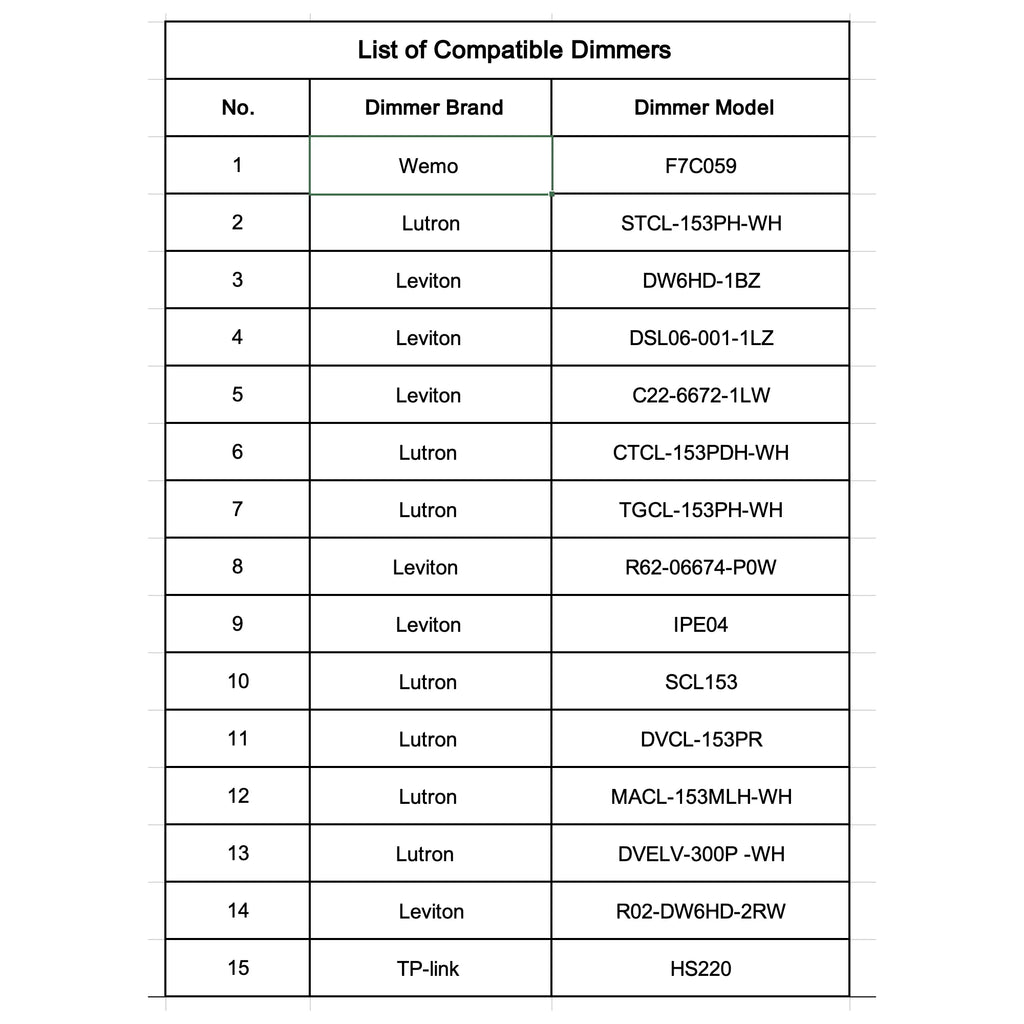 List of Compatible Dimmers

| No. | Dimmer Brand | Dimmer Model |
|---|---|---|
| 1 | Wemo | F7C059 |
| 2 | Lutron | STCL-153PH-WH |
| 3 | Leviton | DW6HD-1BZ |
| 4 | Leviton | DSL06-001-1LZ |
| 5 | Leviton | C22-6672-1LW |
| 6 | Lutron | CTCL-153PDH-WH |
| 7 | Lutron | TGCL-153PH-WH |
| 8 | Leviton | R62-06674-P0W |
| 9 | Leviton | IPE04 |
| 10 | Lutron | SCL153 |
| 11 | Lutron | DVCL-153PR |
| 12 | Lutron | MACL-153MLH-WH |
| 13 | Lutron | DVELV-300P -WH |
| 14 | Leviton | R02-DW6HD-2RW |
| 15 | TP-link | HS220 |